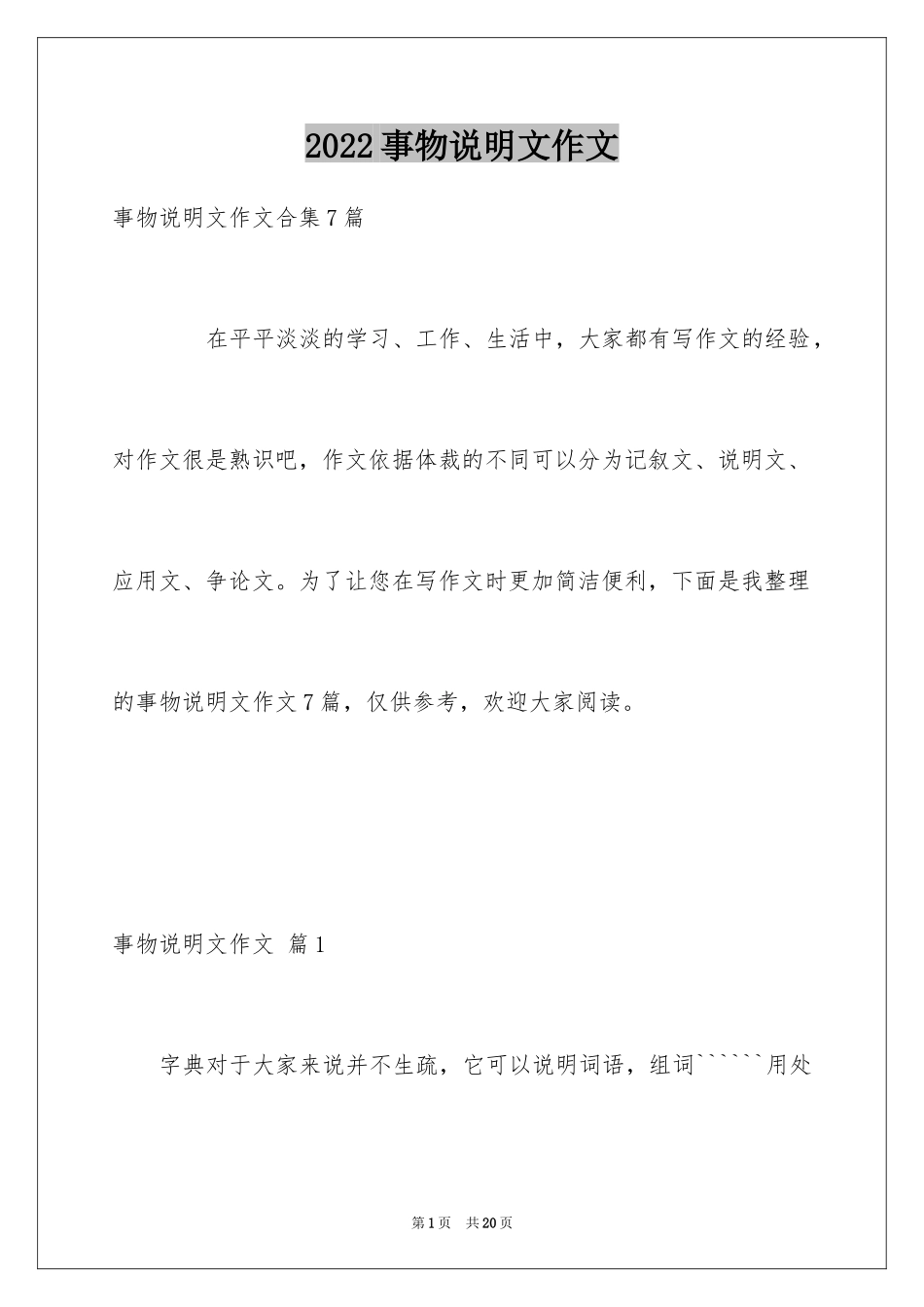 2022事物说明文作文

事物说明文作文合集7篇

在平平淡淡的学习、工作、生活中，大家都有写作文的经验，对作文很是熟识吧，作文依据体裁的不同可以分为记叙文、说明文、应用文、争论文。为了让您在写作文时更加简洁便利，下面是我整理的事物说明文作文7篇，仅供参考，欢迎大家阅读。

事物说明文作文 篇1

字典对于大家来说并不生疏，它可以说明词语，组词``````用处

第1页 共20页